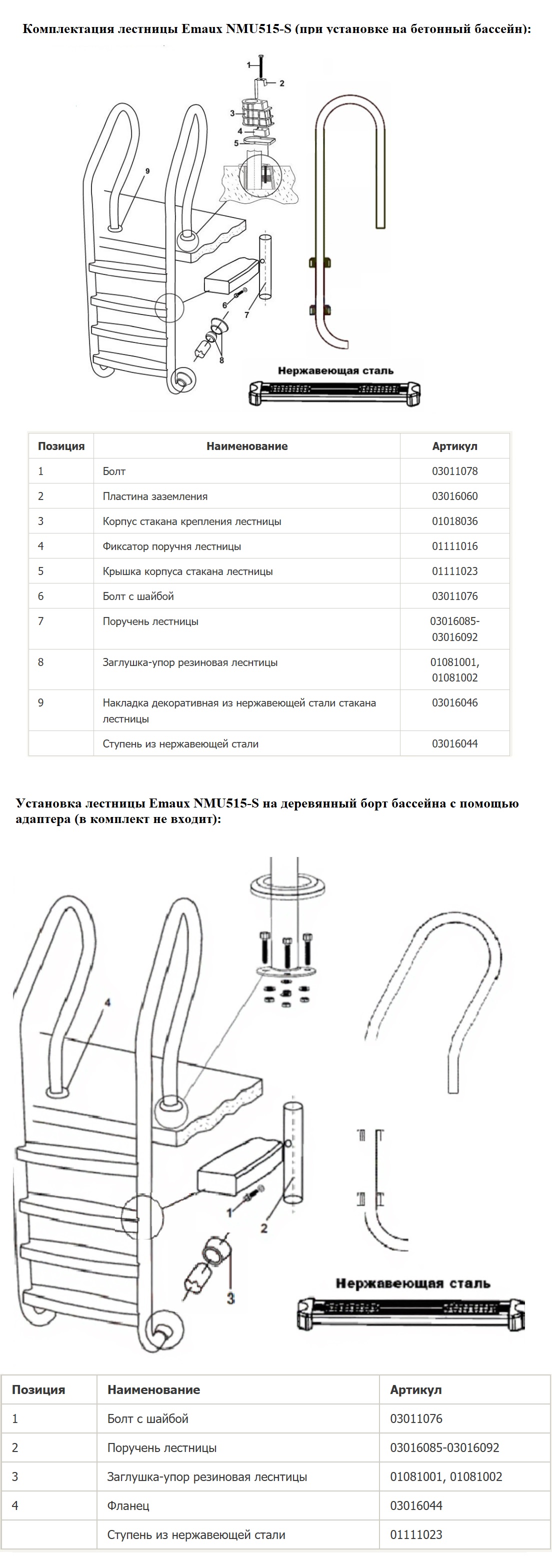 Комплектация лестницы Emaux NMU515-S (при установке на бетонный бассейн):

1
2
3
4
5
9
6
7
8

Нержавеющая сталь

| Позиция | Наименование | Артикул |
|---|---|---|
| 1 | Болт | 03011078 |
| 2 | Пластина заземления | 03016060 |
| 3 | Корпус стакана крепления лестницы | 01018036 |
| 4 | Фиксатор поручня лестницы | 01111016 |
| 5 | Крышка корпуса стакана лестницы | 01111023 |
| 6 | Болт с шайбой | 03011076 |
| 7 | Поручень лестницы | 03016085-03016092 |
| 8 | Заглушка-упор резиновая леснтицы | 01081001, 01081002 |
| 9 | Накладка декоративная из нержавеющей стали стакана лестницы | 03016046 |
|  | Ступень из нержавеющей стали | 03016044 |

Установка лестницы Emaux NMU515-S на деревянный борт бассейна с помощью адаптера (в комплект не входит):

4
1
2
3

Нержавеющая сталь

| Позиция | Наименование | Артикул |
|---|---|---|
| 1 | Болт с шайбой | 03011076 |
| 2 | Поручень лестницы | 03016085-03016092 |
| 3 | Заглушка-упор резиновая леснтицы | 01081001, 01081002 |
| 4 | Фланец | 03016044 |
|  | Ступень из нержавеющей стали | 01111023 |